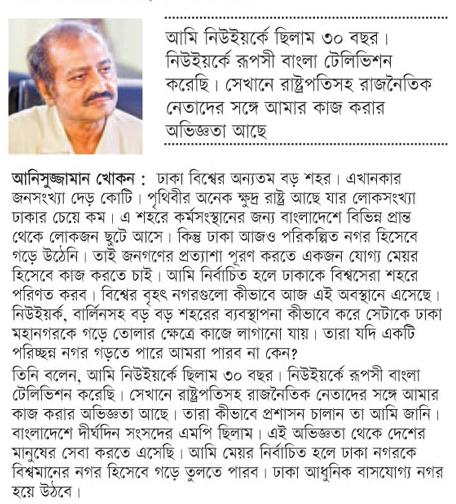 আমি নিউইয়র্কে ছিলাম ৩০ বছর। নিউইয়র্কে রূপসী বাংলা টেলিভিশন করেছি। সেখানে রাষ্ট্রপতিসহ রাজনৈতিক নেতাদের সঙ্গে আমার কাজ করার অভিজ্ঞতা আছে

আনিসুজ্জামান খোকন : ঢাকা বিশ্বের অন্যতম বড় শহর। এখানকার জনসংখ্যা দেড় কোটি। পৃথিবীর অনেক ক্ষুদ্র রাষ্ট্র আছে যার লোকসংখ্যা ঢাকার চেয়ে কম। এ শহরে কর্মসংস্থানের জন্য বাংলাদেশে বিভিন্ন প্রান্ত থেকে লোকজন ছুটে আসে। কিন্তু ঢাকা আজও পরিকল্পিত নগর হিসেবে গড়ে উঠেনি। তাই জনগণের প্রত্যাশা পূরণ করতে একজন যোগ্য মেয়র হিসেবে কাজ করতে চাই। আমি নির্বাচিত হলে ঢাকাকে বিশ্বসেরা শহরে পরিণত করব। বিশ্বের বৃহৎ নগরগুলো কীভাবে আজ এই অবস্থানে এসেছে। নিউইয়র্ক, বার্লিনসহ বড় বড় শহরের ব্যবস্থাপনা কীভাবে করে সেটাকে ঢাকা মহানগরকে গড়ে তোলার ক্ষেত্রে কাজে লাগানো যায়। তারা যদি একটি পরিচ্ছন্ন নগর গড়তে পারে আমরা পারব না কেন?

তিনি বলেন, আমি নিউইয়র্কে ছিলাম ৩০ বছর। নিউইয়র্কে রূপসী বাংলা টেলিভিশন করেছি। সেখানে রাষ্ট্রপতিসহ রাজনৈতিক নেতাদের সঙ্গে আমার কাজ করার অভিজ্ঞতা আছে। তারা কীভাবে প্রশাসন চালান তা আমি জানি। বাংলাদেশে দীর্ঘদিন সংসদের এমপি ছিলাম। এই অভিজ্ঞতা থেকে দেশের মানুষের সেবা করতে এসেছি। আমি মেয়র নির্বাচিত হলে ঢাকা নগরকে বিশ্বমানের নগর হিসেবে গড়ে তুলতে পারব। ঢাকা আধুনিক বাসযোগ্য নগর হয়ে উঠবে।